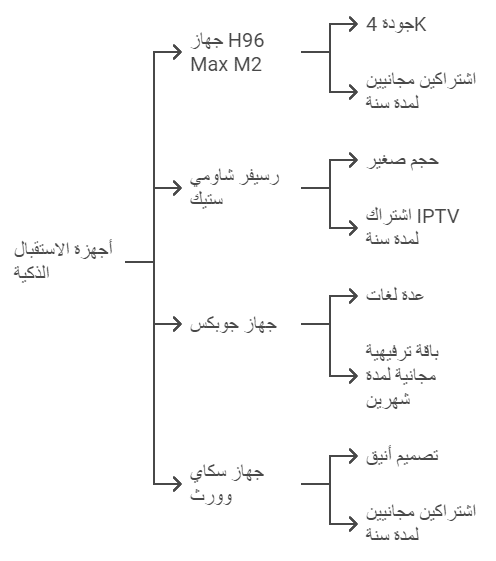 أجهزة الاستقبال الذكية

جهاز H96 Max M2

جودة 4K

اشتراكين مجانيين لمدة سنة

رسيفر شاومي ستيك

حجم صغير

اشتراك IPTV لمدة سنة

جهاز جوبكس

عدة لغات

باقة ترفيهية مجانية لمدة شهرين

جهاز سكاي وورث

تصميم أنيق

اشتراكين مجانيين لمدة سنة